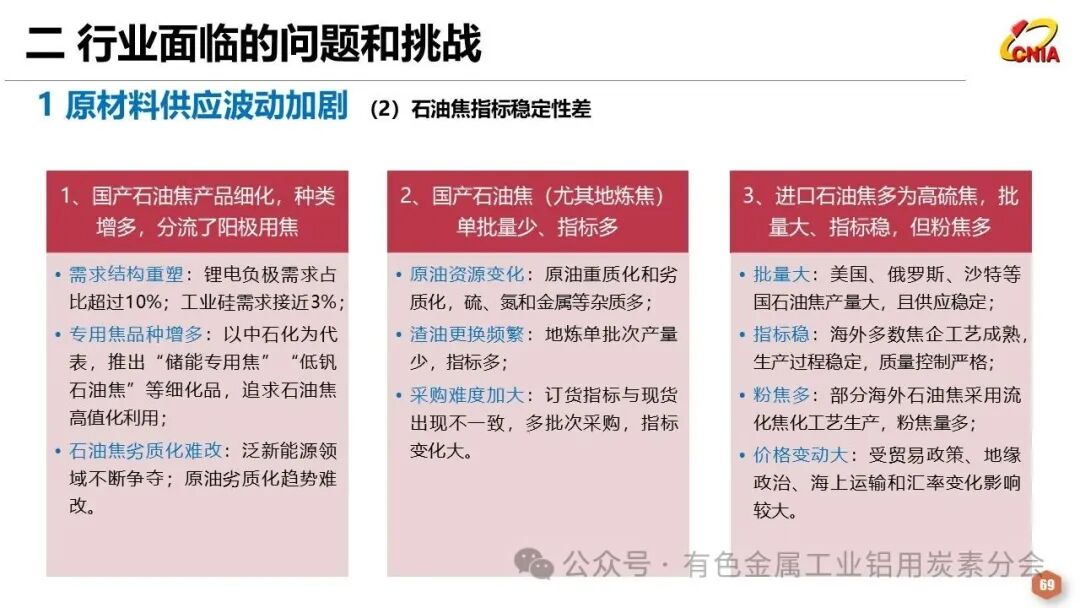 二 行业面临的问题和挑战

CNIA

1 原材料供应波动加剧 （2）石油焦指标稳定性差

1、国产石油焦产品细化，种类增多，分流了阳极用焦

• 需求结构重塑：锂电负极需求占比超过10%；工业硅需求接近3%；

• 专用焦品种增多：以中石化为代表，推出“储能专用焦”“低钒石油焦”等细化品，追求石油焦高值化利用；

• 石油焦劣质化难改：泛新能源领域不断争夺；原油劣质化趋势难改。

2、国产石油焦（尤其地炼焦）单批量少、指标多

• 原油资源变化：原油重质化和劣质化，硫、氮和金属等杂质多；

• 渣油更换频繁：地炼单批次产量少，指标多；

• 采购难度加大：订货指标与现货出现不一致，多批次采购，指标变化大。

3、进口石油焦多为高硫焦，批量大、指标稳，但粉焦多

• 批量大：美国、俄罗斯、沙特等国石油焦产量大，且供应稳定；

• 指标稳：海外多数焦企工艺成熟，生产过程稳定，质量控制严格；

• 粉焦多：部分海外石油焦采用流化焦化工艺生产，粉焦量多；

• 价格变动大：受贸易政策、地缘政治、海上运输和汇率变化影响较大。

公众号 · 有色金属工业铝用炭素分会

69